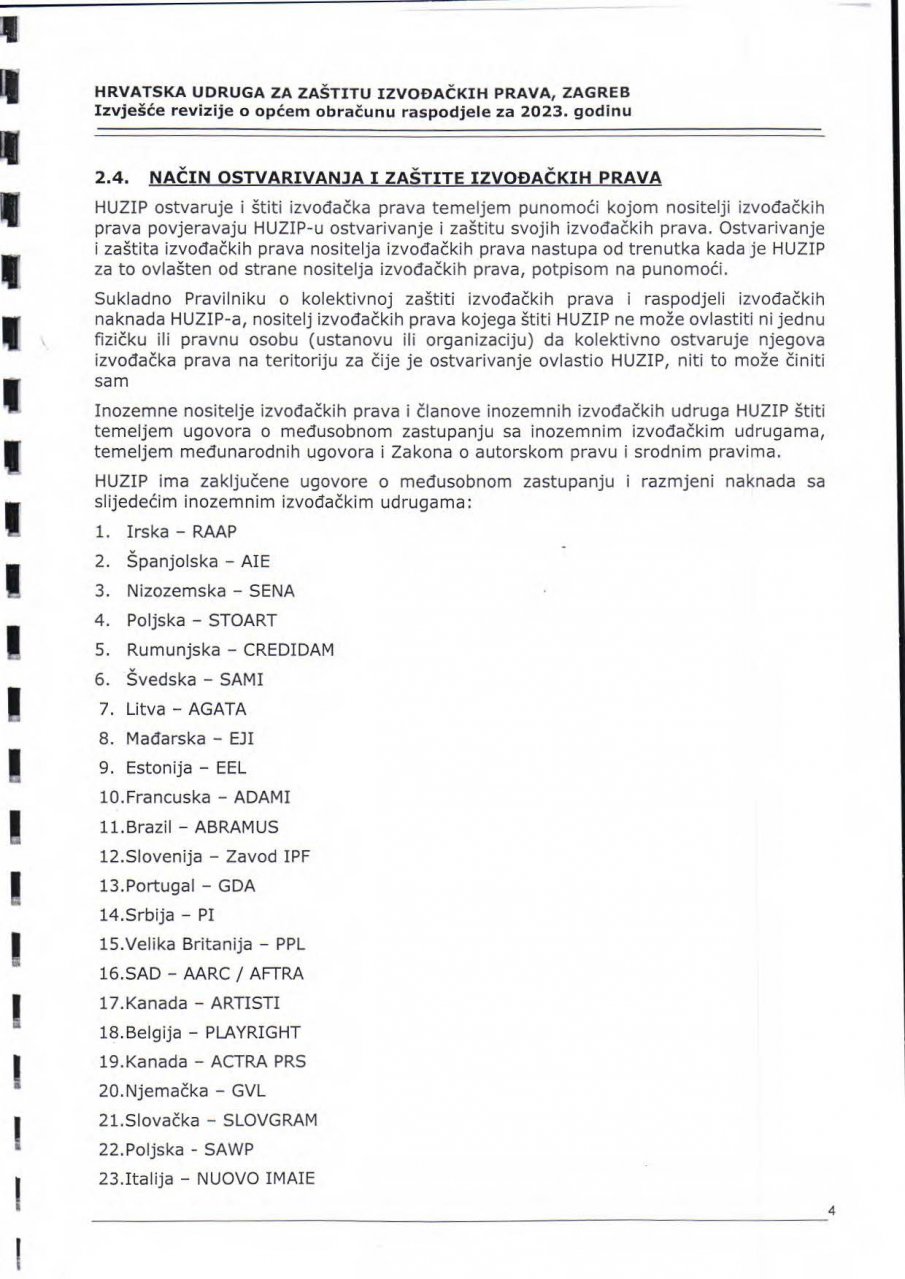 HRVATSKA UDRUGA ZA ZAŠTITU IZVOĐAČKIH PRAVA, ZAGREB
Izvješće revizije o općem obračunu raspodjele za 2023. godinu

2.4. NAČIN OSTVARIVANJA I ZAŠTITE IZVOĐAČKIH PRAVA

HUZIP ostvaruje i štiti izvođačka prava temeljem punomoći kojom nositelji izvođačkih prava povjeravaju HUZIP-u ostvarivanje i zaštitu svojih izvođačkih prava. Ostvarivanje i zaštita izvođačkih prava nositelja izvođačkih prava nastupa od trenutka kada je HUZIP za to ovlašten od strane nositelja izvođačkih prava, potpisom na punomoći.

Sukladno Pravilniku o kolektivnoj zaštiti izvođačkih prava i raspodjeli izvođačkih naknada HUZIP-a, nositelj izvođačkih prava kojega štiti HUZIP ne može ovlastiti ni jednu fizičku ili pravnu osobu (ustanovu ili organizaciju) da kolektivno ostvaruje njegova izvođačka prava na teritoriju za čije je ostvarivanje ovlastio HUZIP, niti to može činiti sam

Inozemne nositelje izvođačkih prava i članove inozemnih izvođačkih udruga HUZIP štiti temeljem ugovora o međusobnom zastupanju sa inozemnim izvođačkim udrugama, temeljem međunarodnih ugovora i Zakona o autorskom pravu i srodnim pravima.

HUZIP ima zaključene ugovore o međusobnom zastupanju i razmjeni naknada sa slijedećim inozemnim izvođačkim udrugama:

1. Irska – RAAP
2. Španjolska – AIE
3. Nizozemska – SENA
4. Poljska – STOART
5. Rumunjska – CREDIDAM
6. Švedska – SAMI
7. Litva – AGATA
8. Mađarska – EJI
9. Estonija – EEL
10.Francuska – ADAMI
11.Brazil – ABRAMUS
12.Slovenija – Zavod IPF
13.Portugal – GDA
14.Srbija – PI
15.Velika Britanija – PPL
16.SAD – AARC / AFTRA
17.Kanada – ARTISTI
18.Belgija – PLAYRIGHT
19.Kanada – ACTRA PRS
20.Njemačka – GVL
21.Slovačka – SLOVGRAM
22.Poljska - SAWP
23.Italija – NUOVO IMAIE

4